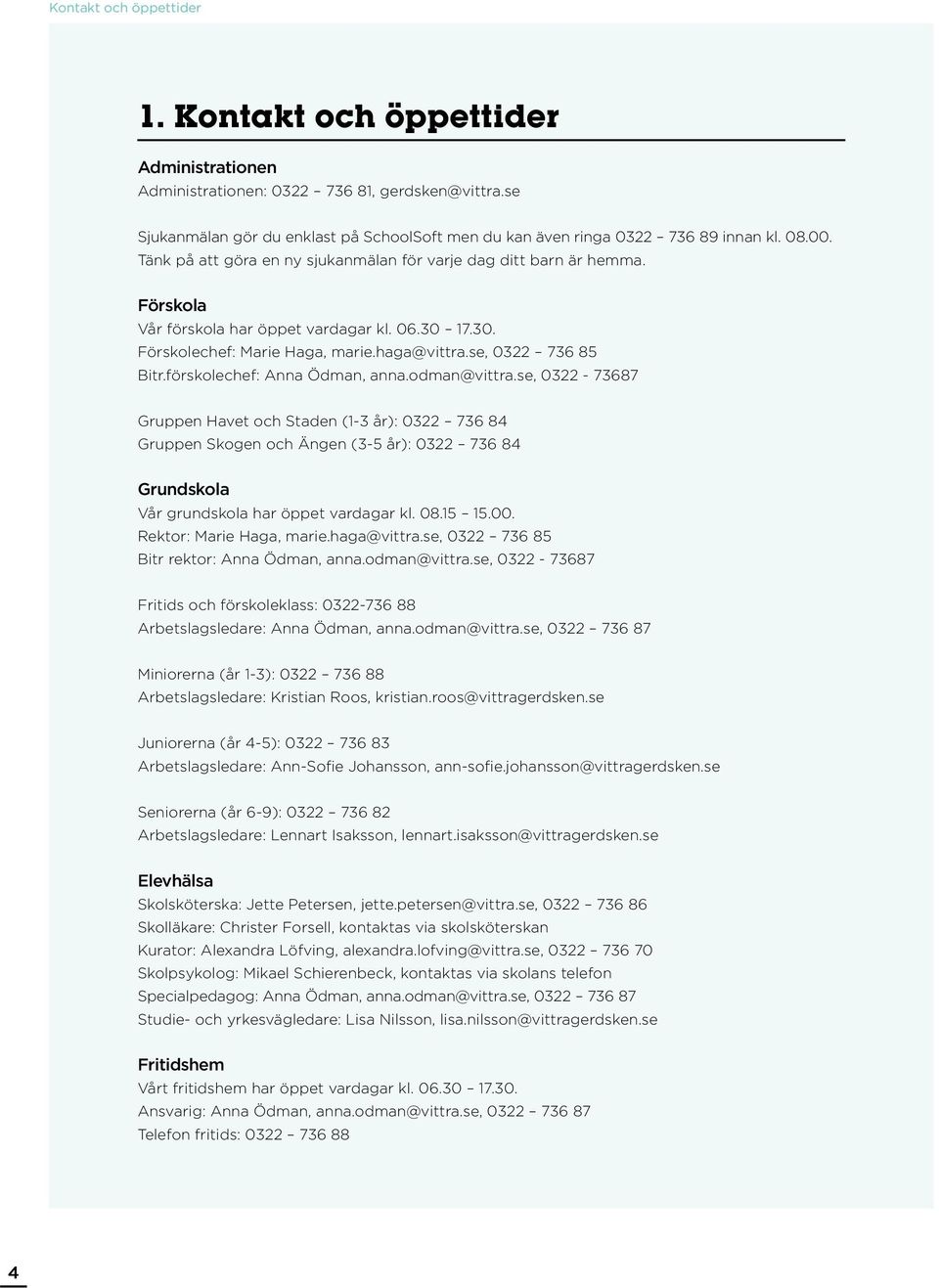 Kontakt och öppettider

1. Kontakt och öppettider

Administrationen
Administrationen: 0322 – 736 81, gerdsken@vittra.se

Sjukanmälan gör du enklast på SchoolSoft men du kan även ringa 0322 – 736 89 innan kl. 08.00. Tänk på att göra en ny sjukanmälan för varje dag ditt barn är hemma.

Förskola
Vår förskola har öppet vardagar kl. 06.30 – 17.30.
Förskolechef: Marie Haga, marie.haga@vittra.se, 0322 – 736 85
Bitr.förskolechef: Anna Ödman, anna.odman@vittra.se, 0322 - 73687

Gruppen Havet och Staden (1-3 år): 0322 – 736 84
Gruppen Skogen och Ängen (3-5 år): 0322 – 736 84

Grundskola
Vår grundskola har öppet vardagar kl. 08.15 – 15.00.
Rektor: Marie Haga, marie.haga@vittra.se, 0322 – 736 85
Bitr rektor: Anna Ödman, anna.odman@vittra.se, 0322 - 73687

Fritids och förskoleklass: 0322-736 88
Arbetslagsledare: Anna Ödman, anna.odman@vittra.se, 0322 – 736 87

Miniorerna (år 1-3): 0322 – 736 88
Arbetslagsledare: Kristian Roos, kristian.roos@vittragerdsken.se

Juniorerna (år 4-5): 0322 – 736 83
Arbetslagsledare: Ann-Sofie Johansson, ann-sofie.johansson@vittragerdsken.se

Seniorerna (år 6-9): 0322 – 736 82
Arbetslagsledare: Lennart Isaksson, lennart.isaksson@vittragerdsken.se

Elevhälsa
Skolsköterska: Jette Petersen, jette.petersen@vittra.se, 0322 – 736 86
Skolläkare: Christer Forsell, kontaktas via skolsköterskan
Kurator: Alexandra Löfving, alexandra.lofving@vittra.se, 0322 – 736 70
Skolpsykolog: Mikael Schierenbeck, kontaktas via skolans telefon
Specialpedagog: Anna Ödman, anna.odman@vittra.se, 0322 – 736 87
Studie- och yrkesvägledare: Lisa Nilsson, lisa.nilsson@vittragerdsken.se

Fritidshem
Vårt fritidshem har öppet vardagar kl. 06.30 – 17.30.
Ansvarig: Anna Ödman, anna.odman@vittra.se, 0322 – 736 87
Telefon fritids: 0322 – 736 88

4